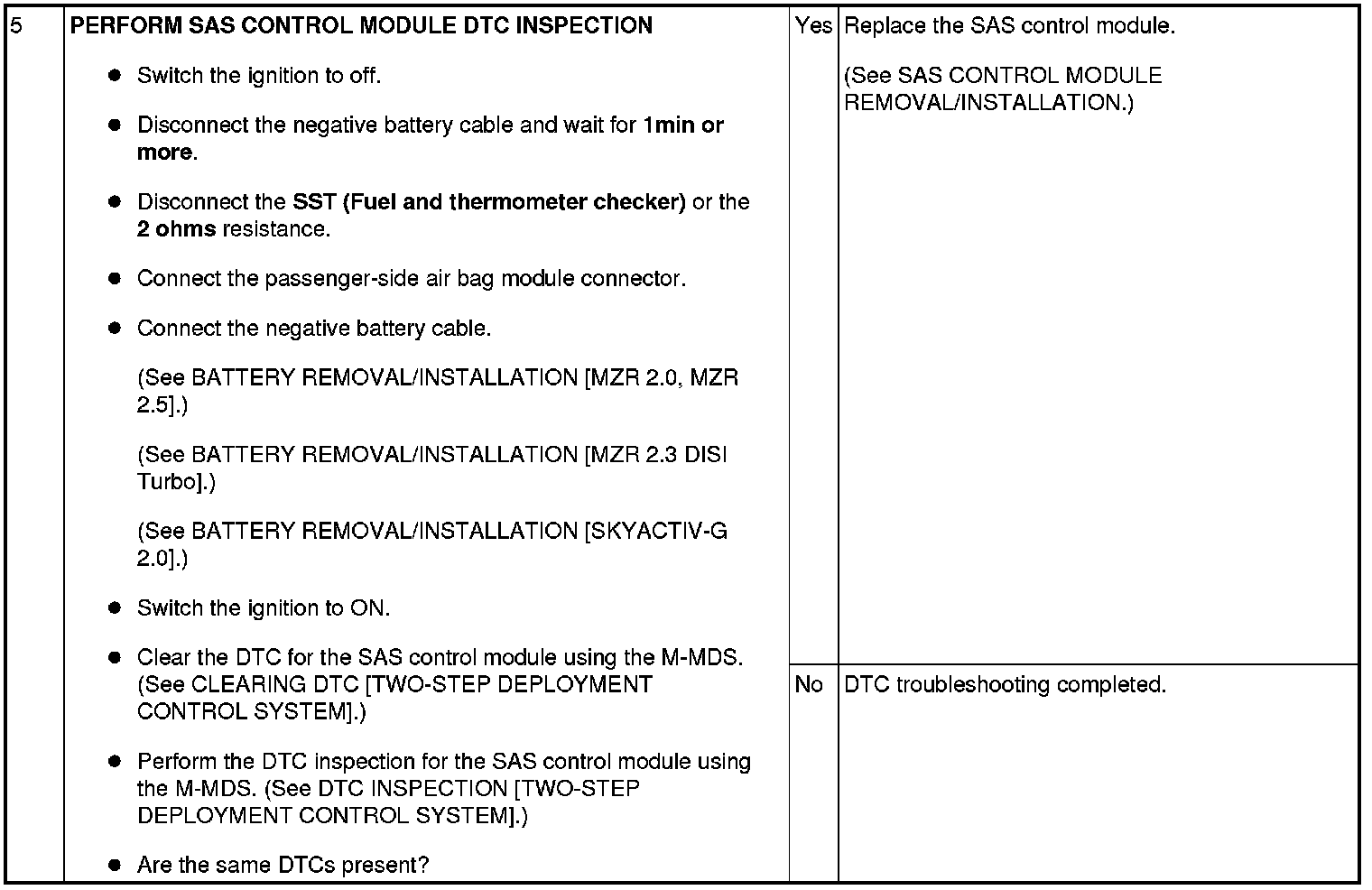 | 5 | PERFORM SAS CONTROL MODULE DTC INSPECTION<br>● Switch the ignition to off.<br>● Disconnect the negative battery cable and wait for 1min or more.<br>● Disconnect the SST (Fuel and thermometer checker) or the 2 ohms resistance.<br>● Connect the passenger-side air bag module connector.<br>● Connect the negative battery cable.<br>(See BATTERY REMOVAL/INSTALLATION [MZR 2.0, MZR 2.5].)<br>(See BATTERY REMOVAL/INSTALLATION [MZR 2.3 DISI Turbo].)<br>(See BATTERY REMOVAL/INSTALLATION [SKYACTIV-G 2.0].)<br>● Switch the ignition to ON.<br>● Clear the DTC for the SAS control module using the M-MDS. (See CLEARING DTC [TWO-STEP DEPLOYMENT CONTROL SYSTEM].)<br>● Perform the DTC inspection for the SAS control module using the M-MDS. (See DTC INSPECTION [TWO-STEP DEPLOYMENT CONTROL SYSTEM].)<br>● Are the same DTCs present? | Yes | Replace the SAS control module.<br>(See SAS CONTROL MODULE REMOVAL/INSTALLATION.) |
|---|---|---|---|
| | | No | DTC troubleshooting completed. |